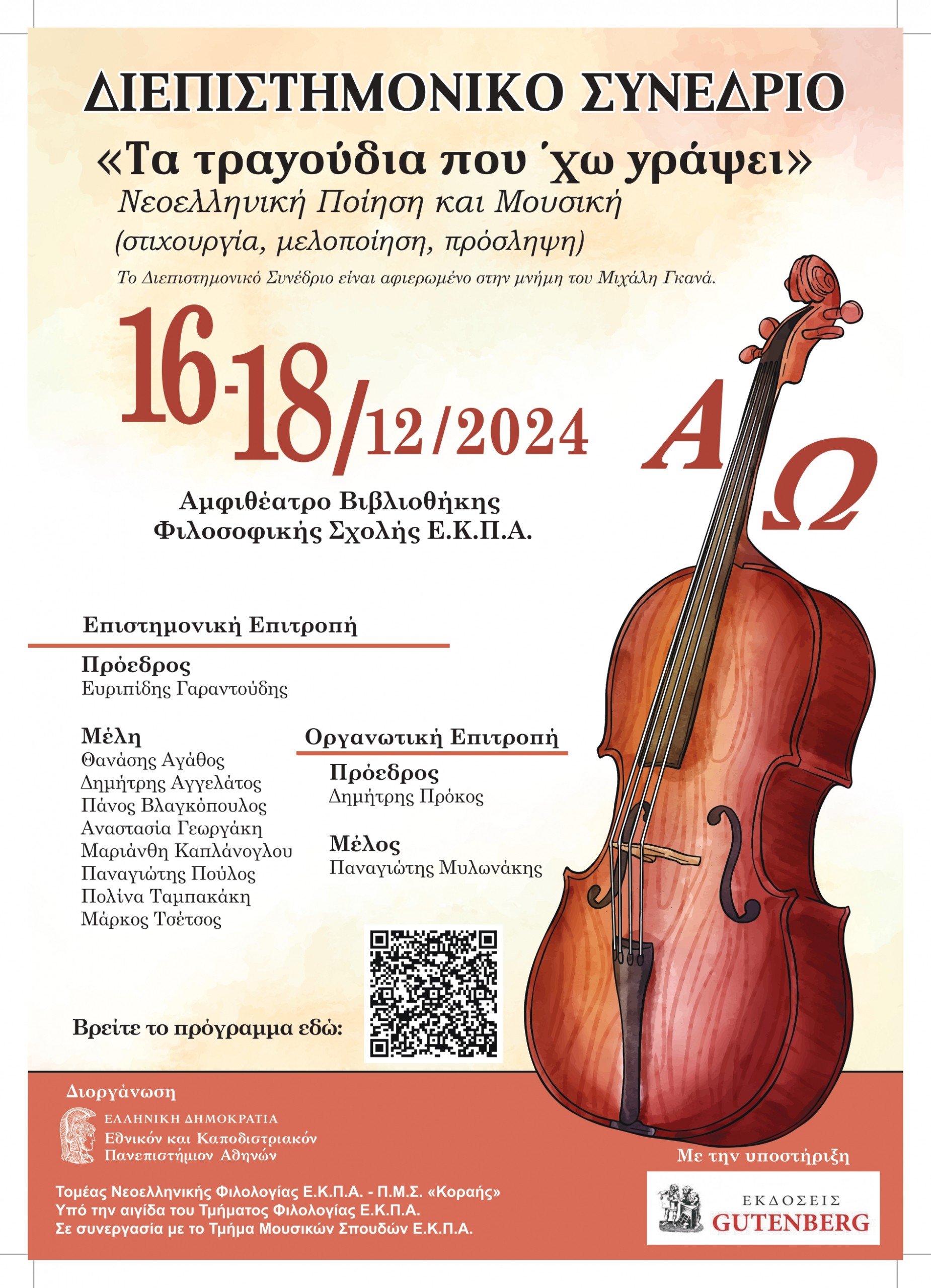 ΔΙΕΠΙΣΤΗΜΟΝΙΚΟ ΣΥΝΕΔΡΙΟ

«Τα τραγούδια που ΄χω γράψει»

Νεοελληνική Ποίηση και Μουσική (στιχουργία, μελοποίηση, πρόσληψη)

Το Διεπιστημονικό Συνέδριο είναι αφιερωμένο στην μνήμη του Μιχάλη Γκανά.

16-18/12/2024

Α Ω

Αμφιθέατρο Βιβλιοθήκης Φιλοσοφικής Σχολής Ε.Κ.Π.Α.

Επιστημονική Επιτροπή

Πρόεδρος
Ευριπίδης Γαραντούδης

Μέλη
Θανάσης Αγάθος
Δημήτρης Αγγελάτος
Πάνος Βλαγκόπουλος
Αναστασία Γεωργάκη
Μαριάνθη Καπλάνογλου
Παναγιώτης Πούλος
Πολίνα Ταμπακάκη
Μάρκος Τσέτσος

Οργανωτική Επιτροπή

Πρόεδρος
Δημήτρης Πρόκος

Μέλος
Παναγιώτης Μυλωνάκης

Βρείτε το πρόγραμμα εδώ:

Διοργάνωση

ΕΛΛΗΝΙΚΗ ΔΗΜΟΚΡΑΤΙΑ
Εθνικόν και Καποδιστριακόν Πανεπιστήμιον Αθηνών

Τομέας Νεοελληνικής Φιλολογίας Ε.Κ.Π.Α. - Π.Μ.Σ. «Κοραής»
Υπό την αιγίδα του Τμήματος Φιλολογίας Ε.Κ.Π.Α.
Σε συνεργασία με το Τμήμα Μουσικών Σπουδών Ε.Κ.Π.Α.

Με την υποστήριξη

ΕΚΔΟΣΕΙΣ GUTENBERG